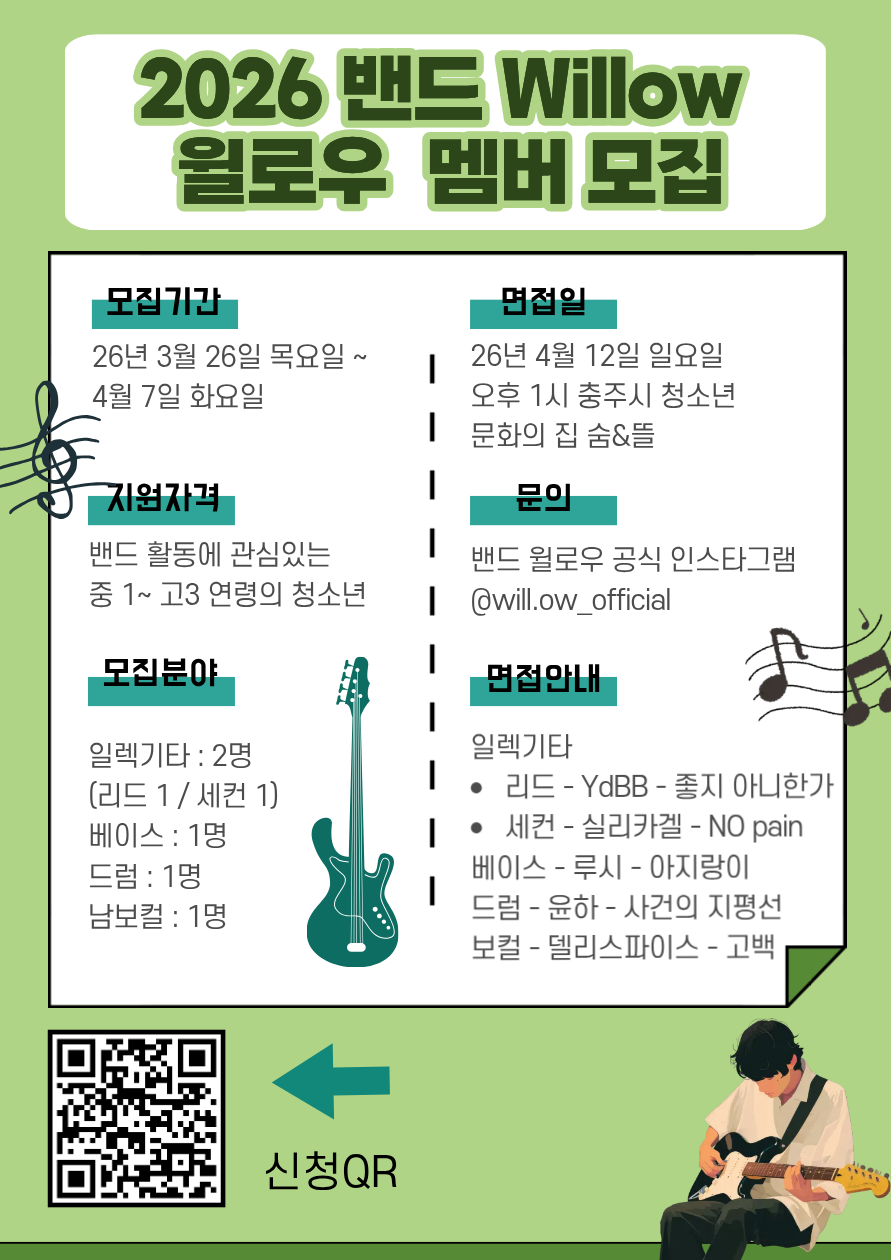 2026 밴드 Willow
윌로우 멤버 모집

모집기간

26년 3월 26일 목요일 ~
4월 7일 화요일

지원자격

밴드 활동에 관심있는
중 1~ 고3 연령의 청소년

모집분야

일렉기타 : 2명
(리드 1 / 세컨 1)
베이스 : 1명
드럼 : 1명
남보컬 : 1명

면접일

26년 4월 12일 일요일
오후 1시 충주시 청소년
문화의 집 숨&뜰

문의

밴드 윌로우 공식 인스타그램
@will.ow_official

면접안내

일렉기타
• 리드 - YdBB - 좋지 아니한가
• 세컨 - 실리카겔 - NO pain
베이스 - 루시 - 아지랑이
드럼 - 윤하 - 사건의 지평선
보컬 - 델리스파이스 - 고백

신청QR